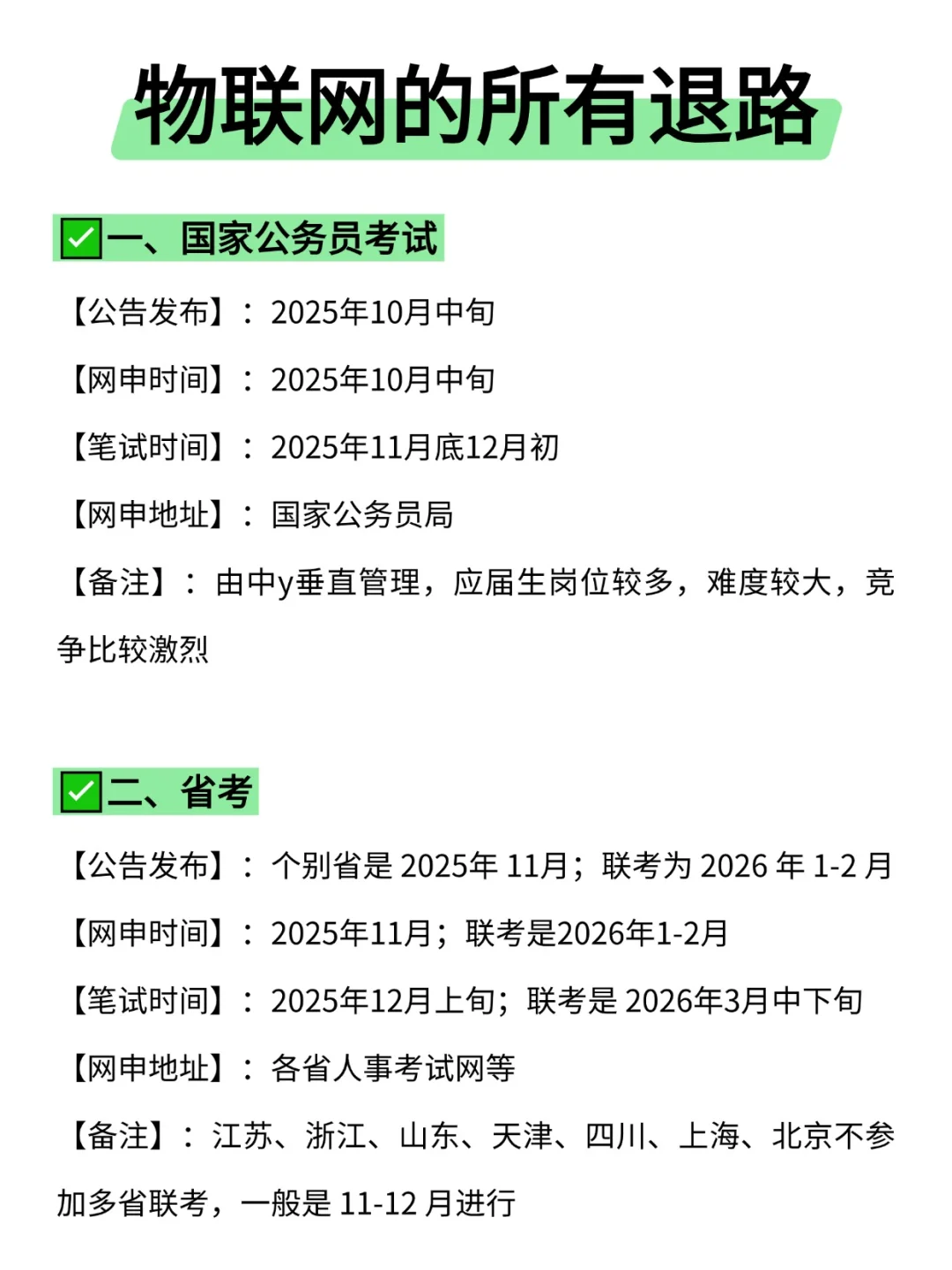 物联网的所有退路

✅一、国家公务员考试

【公告发布】：2025年10月中旬

【网申时间】：2025年10月中旬

【笔试时间】：2025年11月底12月初

【网申地址】：国家公务员局

【备注】：由中y垂直管理，应届生岗位较多，难度较大，竞争比较激烈

✅二、省考

【公告发布】：个别省是 2025年 11月；联考为 2026 年 1-2 月

【网申时间】：2025年11月；联考是2026年1-2月

【笔试时间】：2025年12月上旬；联考是 2026年3月中下旬

【网申地址】：各省人事考试网等

【备注】：江苏、浙江、山东、天津、四川、上海、北京不参加多省联考，一般是 11-12 月进行